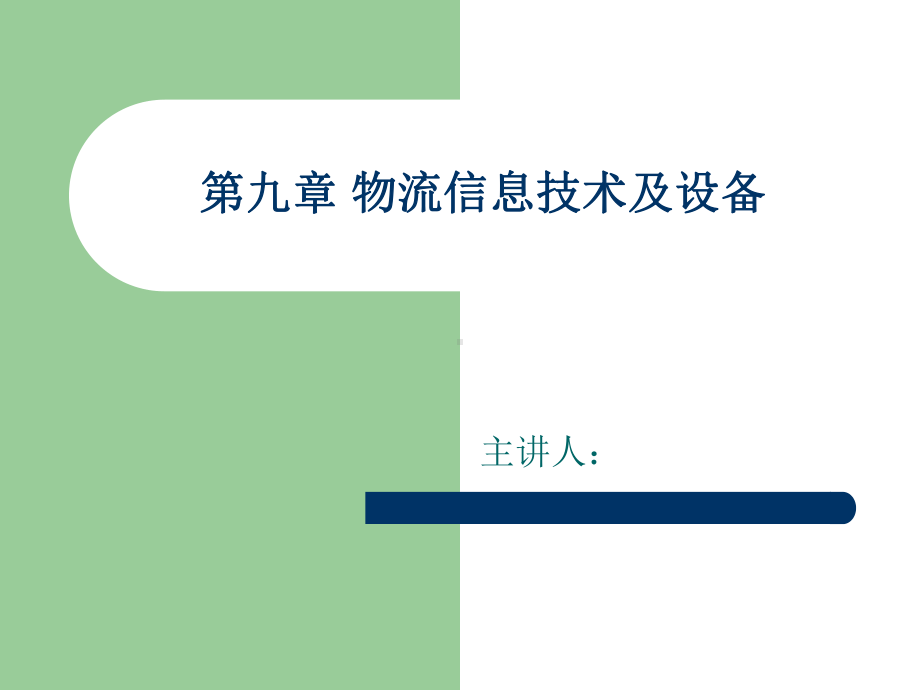 第九章 物流信息技术及设备

主讲人：